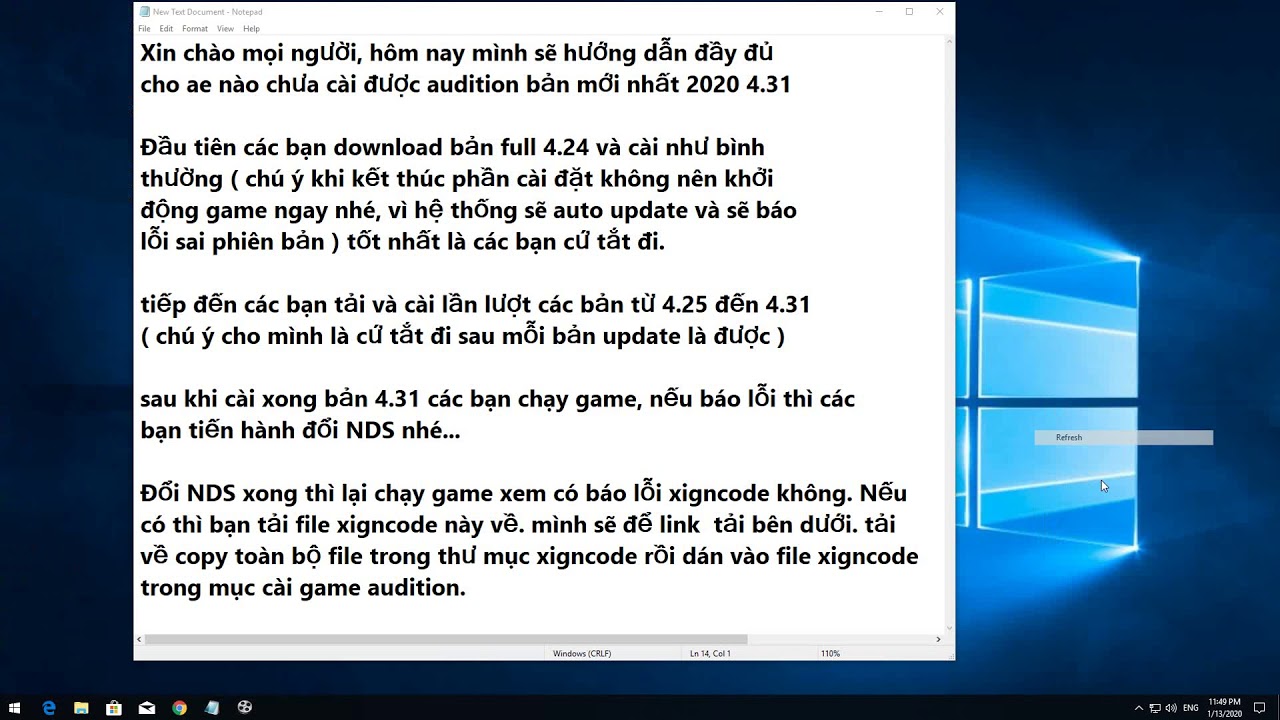 New Text Document - Notepad

File Edit Format View Help

Xin chào mọi người, hôm nay mình sẽ hướng dẫn đầy đủ cho ae nào chưa cài được audition bản mới nhất 2020 4.31

Đầu tiên các bạn download bản full 4.24 và cài như bình thường ( chú ý khi kết thúc phần cài đặt không nên khởi động game ngay nhé, vì hệ thống sẽ auto update và sẽ báo lỗi sai phiên bản ) tốt nhất là các bạn cứ tắt đi.

tiếp đến các bạn tải và cài lần lượt các bản từ 4.25 đến 4.31 ( chú ý cho mình là cứ tắt đi sau mỗi bản update là được )

sau khi cài xong bản 4.31 các bạn chạy game, nếu báo lỗi thì các bạn tiến hành đổi NDS nhé...

Đổi NDS xong thì lại chạy game xem có báo lỗi xigncode không. Nếu có thì bạn tải file xigncode này về. mình sẽ để link tải bên dưới. tải về copy toàn bộ file trong thư mục xigncode rồi dán vào file xigncode trong mục cài game audition.

Windows (CRLF) Ln 14, Col 1 110%

Refresh

ENG 11:49 PM 1/13/2020